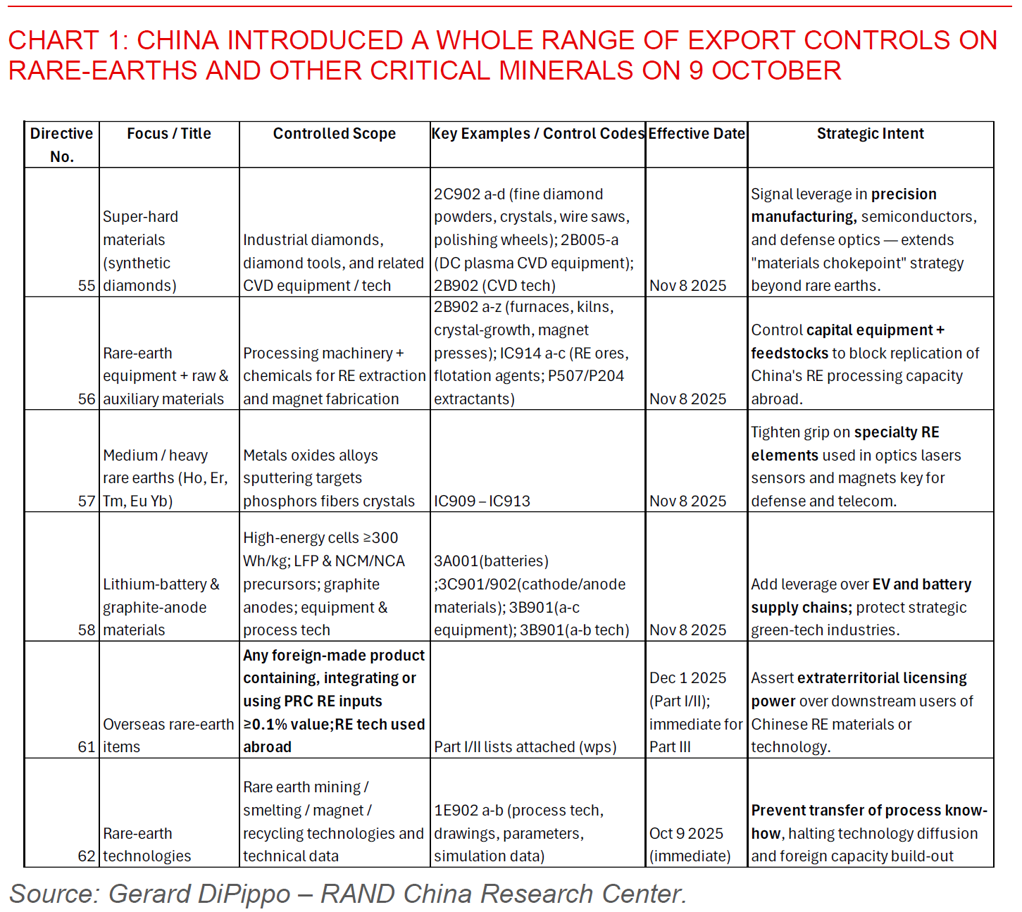 CHART 1: CHINA INTRODUCED A WHOLE RANGE OF EXPORT CONTROLS ON RARE-EARTHS AND OTHER CRITICAL MINERALS ON 9 OCTOBER

| Directive No. | Focus / Title | Controlled Scope | Key Examples / Control Codes | Effective Date | Strategic Intent |
|---|---|---|---|---|---|
| 55 | Super-hard materials (synthetic diamonds) | Industrial diamonds, diamond tools, and related CVD equipment / tech | 2C902 a-d (fine diamond powders, crystals, wire saws, polishing wheels); 2B005-a (DC plasma CVD equipment); 2B902 (CVD tech) | Nov 8 2025 | Signal leverage in **precision manufacturing,** semiconductors, and defense optics — extends "materials chokepoint" strategy beyond rare earths. |
| 56 | Rare-earth equipment + raw & auxiliary materials | Processing machinery + chemicals for RE extraction and magnet fabrication | 2B902 a-z (furnaces, kilns, crystal-growth, magnet presses); IC914 a-c (RE ores, flotation agents; P507/P204 extractants) | Nov 8 2025 | Control **capital equipment + feedstocks** to block replication of China's RE processing capacity abroad. |
| 57 | Medium / heavy rare earths (Ho, Er, Tm, Eu Yb) | Metals oxides alloys sputtering targets phosphors fibers crystals | IC909 – IC913 | Nov 8 2025 | Tighten grip on **specialty RE elements** used in optics lasers sensors and magnets key for defense and telecom. |
| 58 | Lithium-battery & graphite-anode materials | High-energy cells ≥300 Wh/kg; LFP & NCM/NCA precursors; graphite anodes; equipment & process tech | 3A001(batteries) ;3C901/902(cathode/anode materials); 3B901(a-c equipment); 3B901(a-b tech) | Nov 8 2025 | Add leverage over **EV and battery supply chains;** protect strategic green-tech industries. |
| 61 | Overseas rare-earth items | **Any foreign-made product containing, integrating or using PRC RE inputs ≥0.1% value;RE tech used abroad** | Part I/II lists attached (wps) | Dec 1 2025 (Part I/II); immediate for Part III | Assert **extraterritorial licensing power** over downstream users of Chinese RE materials or technology. |
| 62 | Rare-earth technologies | Rare earth mining / smelting / magnet / recycling technologies and technical data | 1E902 a-b (process tech, drawings, parameters, simulation data) | Oct 9 2025 (immediate) | **Prevent transfer of process know-how,** halting technology diffusion and foreign capacity build-out |

Source: Gerard DiPippo – RAND China Research Center.